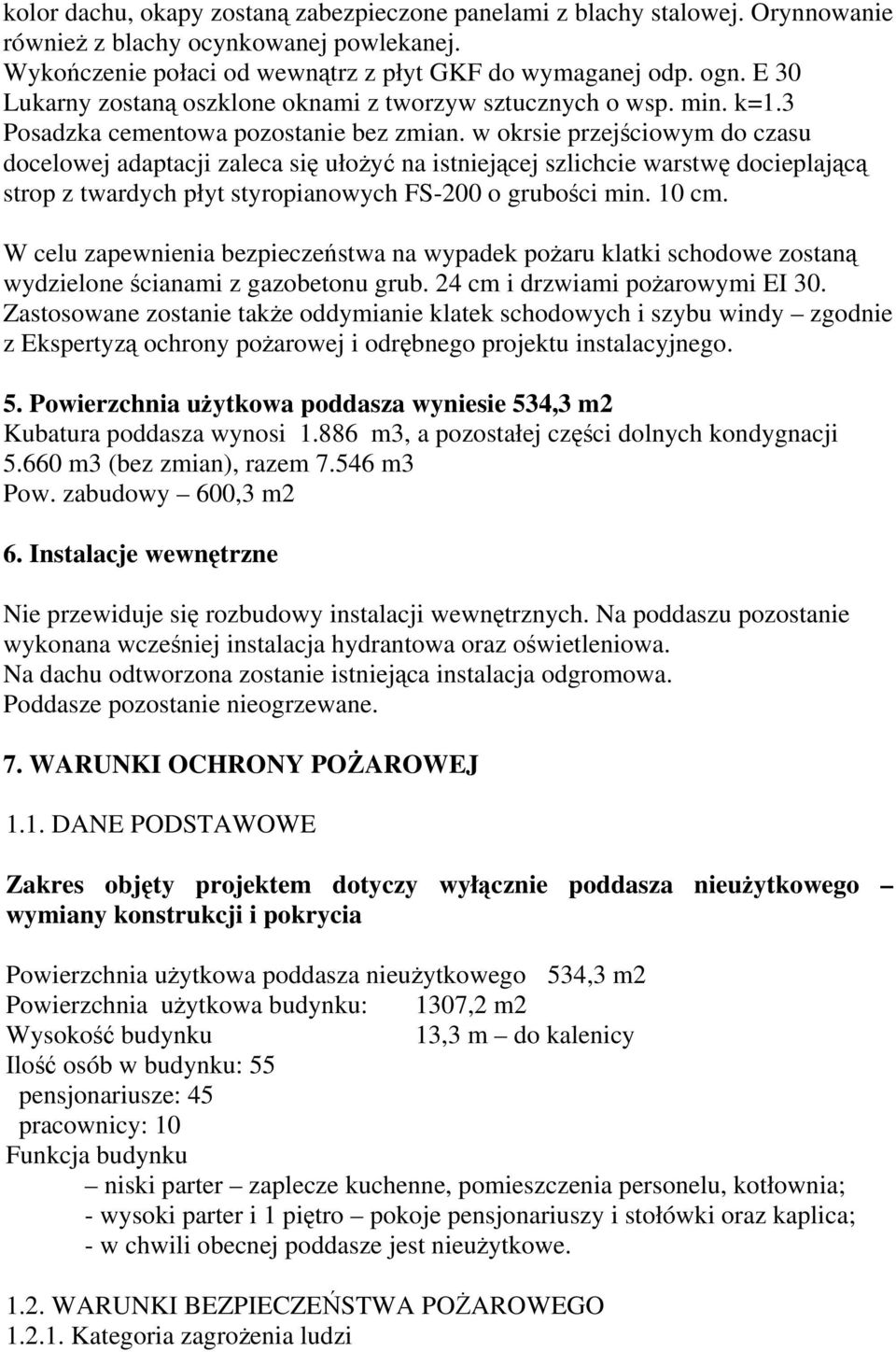 kolor dachu, okapy zostaną zabezpieczone panelami z blachy stalowej. Orynnowanie również z blachy ocynkowanej powlekanej.
Wykończenie połaci od wewnątrz z płyt GKF do wymaganej odp. ogn. E 30
Lukarny zostaną oszklone oknami z tworzyw sztucznych o wsp. min. k=1.3
Posadzka cementowa pozostanie bez zmian. w okrsie przejściowym do czasu docelowej adaptacji zaleca się ułożyć na istniejącej szlichcie warstwę docieplającą strop z twardych płyt styropianowych FS-200 o grubości min. 10 cm.

W celu zapewnienia bezpieczeństwa na wypadek pożaru klatki schodowe zostaną wydzielone ścianami z gazobetonu grub. 24 cm i drzwiami pożarowymi EI 30. Zastosowane zostanie także oddymianie klatek schodowych i szybu windy – zgodnie z Ekspertyzą ochrony pożarowej i odrębnego projektu instalacyjnego.

5. Powierzchnia użytkowa poddasza wyniesie 534,3 m2
Kubatura poddasza wynosi 1.886 m3, a pozostałej części dolnych kondygnacji 5.660 m3 (bez zmian), razem 7.546 m3
Pow. zabudowy – 600,3 m2

6. Instalacje wewnętrzne

Nie przewiduje się rozbudowy instalacji wewnętrznych. Na poddaszu pozostanie wykonana wcześniej instalacja hydrantowa oraz oświetleniowa.
Na dachu odtworzona zostanie istniejąca instalacja odgromowa.
Poddasze pozostanie nieogrzewane.

7. WARUNKI OCHRONY POŻAROWEJ

1.1. DANE PODSTAWOWE

Zakres objęty projektem dotyczy wyłącznie poddasza nieużytkowego – wymiany konstrukcji i pokrycia

Powierzchnia użytkowa poddasza nieużytkowego 534,3 m2
Powierzchnia użytkowa budynku: 1307,2 m2
Wysokość budynku 13,3 m – do kalenicy
Ilość osób w budynku: 55
pensjonariusze: 45
pracownicy: 10
Funkcja budynku
– niski parter – zaplecze kuchenne, pomieszczenia personelu, kotłownia;
- wysoki parter i 1 piętro – pokoje pensjonariuszy i stołówki oraz kaplica;
- w chwili obecnej poddasze jest nieużytkowe.

1.2. WARUNKI BEZPIECZEŃSTWA POŻAROWEGO
1.2.1. Kategoria zagrożenia ludzi